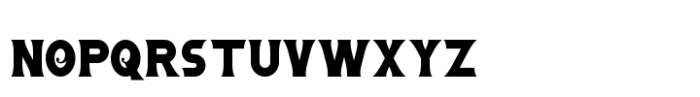 NOPQRSTUVWXYZ